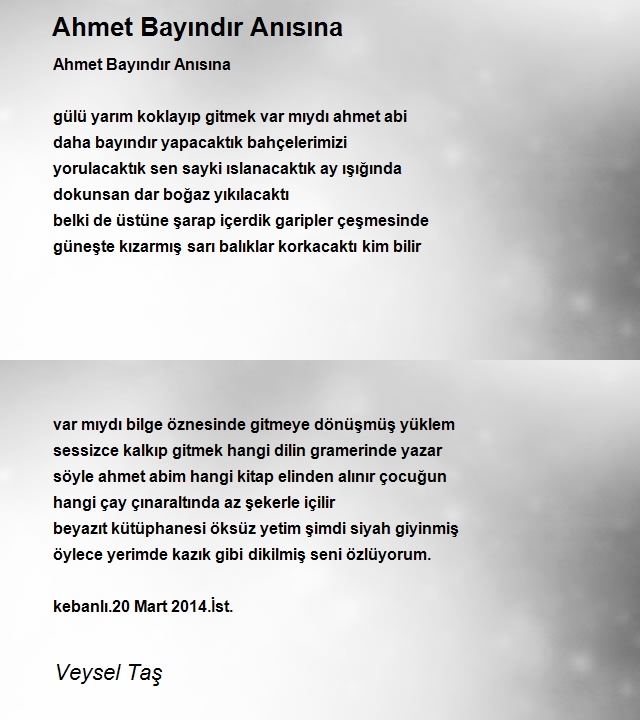 Ahmet Bayındır Anısına

Ahmet Bayındır Anısına

gülü yarım koklayıp gitmek var mıydı ahmet abi
daha bayındır yapacaktık bahçelerimizi
yorulacaktık sen sayki ıslanacaktık ay ışığında
dokunsan dar boğaz yıkılacaktı
belki de üstüne şarap içerdik garipler çeşmesinde
güneşte kızarmış sarı balıklar korkacaktı kim bilir

var mıydı bilge öznesinde gitmeye dönüşmüş yüklem
sessizce kalkıp gitmek hangi dilin gramerinde yazar
söyle ahmet abim hangi kitap elinden alınır çocuğun
hangi çay çınaraltında az şekerle içilir
beyazıt kütüphanesi öksüz yetim şimdi siyah giyinmiş
öylece yerimde kazık gibi dikilmiş seni özlüyorum.

kebanlı.20 Mart 2014.İst.

Veysel Taş